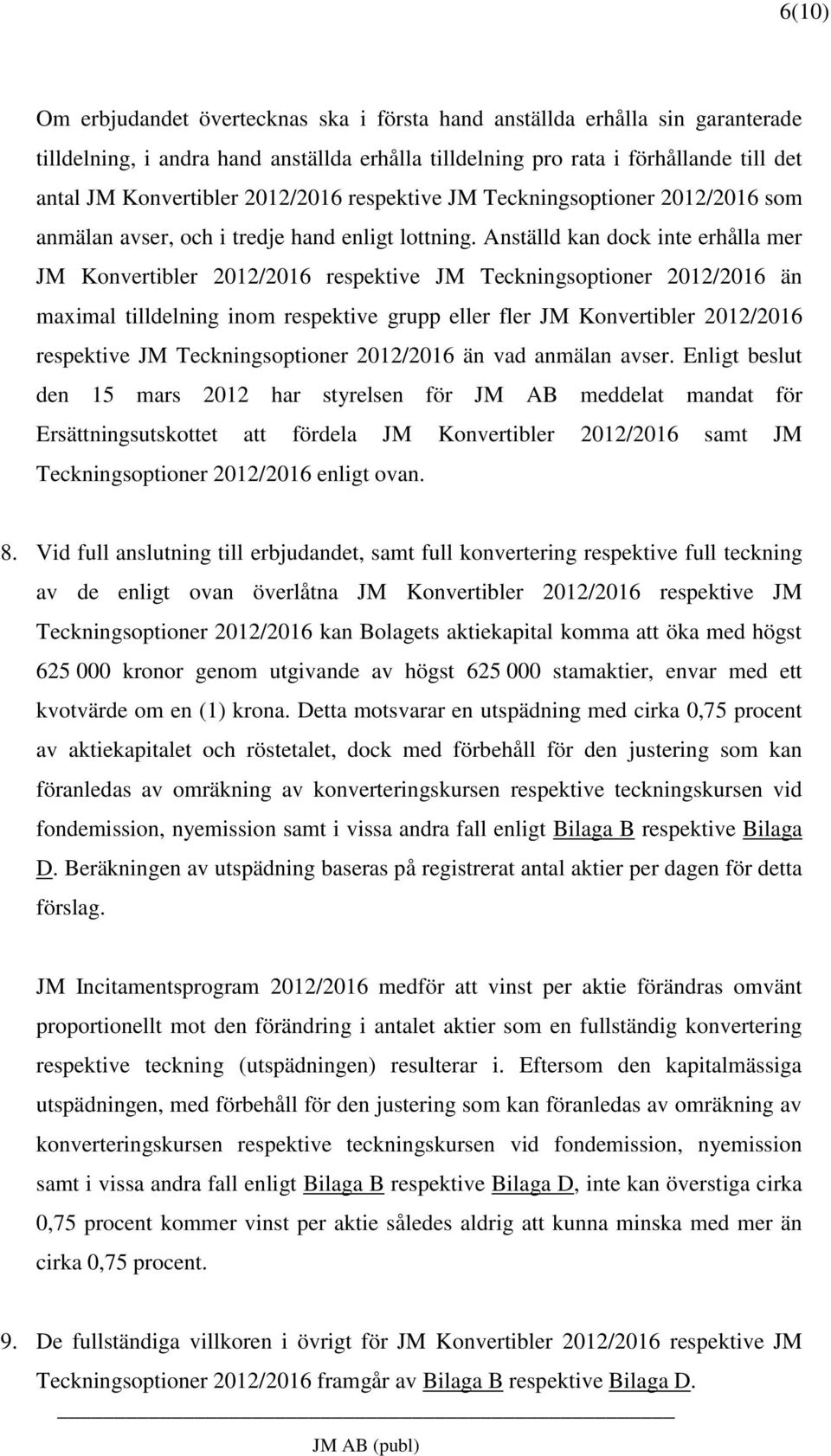 6(10)

Om erbjudandet övertecknas ska i första hand anställda erhålla sin garanterade tilldelning, i andra hand anställda erhålla tilldelning pro rata i förhållande till det antal JM Konvertibler 2012/2016 respektive JM Teckningsoptioner 2012/2016 som anmälan avser, och i tredje hand enligt lottning. Anställd kan dock inte erhålla mer JM Konvertibler 2012/2016 respektive JM Teckningsoptioner 2012/2016 än maximal tilldelning inom respektive grupp eller fler JM Konvertibler 2012/2016 respektive JM Teckningsoptioner 2012/2016 än vad anmälan avser. Enligt beslut den 15 mars 2012 har styrelsen för JM AB meddelat mandat för Ersättningsutskottet att fördela JM Konvertibler 2012/2016 samt JM Teckningsoptioner 2012/2016 enligt ovan.

8. Vid full anslutning till erbjudandet, samt full konvertering respektive full teckning av de enligt ovan överlåtna JM Konvertibler 2012/2016 respektive JM Teckningsoptioner 2012/2016 kan Bolagets aktiekapital komma att öka med högst 625 000 kronor genom utgivande av högst 625 000 stamaktier, envar med ett kvotvärde om en (1) krona. Detta motsvarar en utspädning med cirka 0,75 procent av aktiekapitalet och röstetalet, dock med förbehåll för den justering som kan föranledas av omräkning av konverteringskursen respektive teckningskursen vid fondemission, nyemission samt i vissa andra fall enligt Bilaga B respektive Bilaga D. Beräkningen av utspädning baseras på registrerat antal aktier per dagen för detta förslag.

JM Incitamentsprogram 2012/2016 medför att vinst per aktie förändras omvänt proportionellt mot den förändring i antalet aktier som en fullständig konvertering respektive teckning (utspädningen) resulterar i. Eftersom den kapitalmässiga utspädningen, med förbehåll för den justering som kan föranledas av omräkning av konverteringskursen respektive teckningskursen vid fondemission, nyemission samt i vissa andra fall enligt Bilaga B respektive Bilaga D, inte kan överstiga cirka 0,75 procent kommer vinst per aktie således aldrig att kunna minska med mer än cirka 0,75 procent.

9. De fullständiga villkoren i övrigt för JM Konvertibler 2012/2016 respektive JM Teckningsoptioner 2012/2016 framgår av Bilaga B respektive Bilaga D.

JM AB (publ)